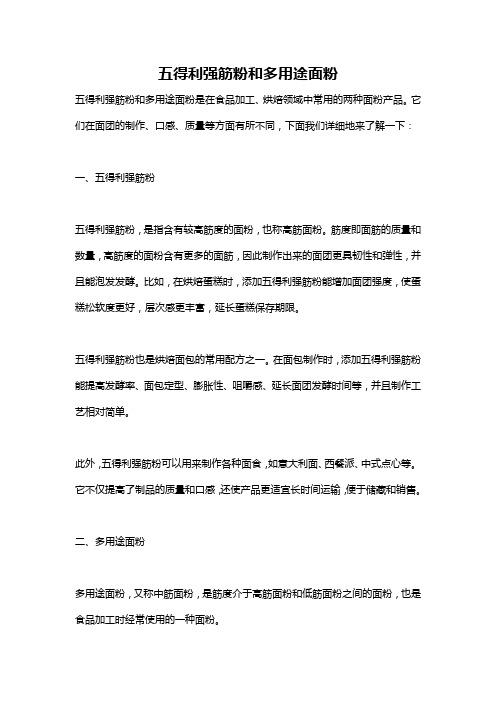 五得利强筋粉和多用途面粉

五得利强筋粉和多用途面粉是在食品加工、烘焙领域中常用的两种面粉产品。它们在面团的制作、口感、质量等方面有所不同，下面我们详细地来了解一下：

一、五得利强筋粉

五得利强筋粉，是指含有较高筋度的面粉，也称高筋面粉。筋度即面筋的质量和数量，高筋度的面粉含有更多的面筋，因此制作出来的面团更具韧性和弹性，并且能泡发发酵。比如，在烘焙蛋糕时，添加五得利强筋粉能增加面团强度，使蛋糕松软度更好，层次感更丰富，延长蛋糕保存期限。

五得利强筋粉也是烘焙面包的常用配方之一。在面包制作时，添加五得利强筋粉能提高发酵率、面包定型、膨胀性、咀嚼感、延长面团发酵时间等，并且制作工艺相对简单。

此外，五得利强筋粉可以用来制作各种面食，如意大利面、西餐派、中式点心等。它不仅提高了制品的质量和口感，还使产品更适宜长时间运输，便于储藏和销售。

二、多用途面粉

多用途面粉，又称中筋面粉，是筋度介于高筋面粉和低筋面粉之间的面粉，也是食品加工时经常使用的一种面粉。